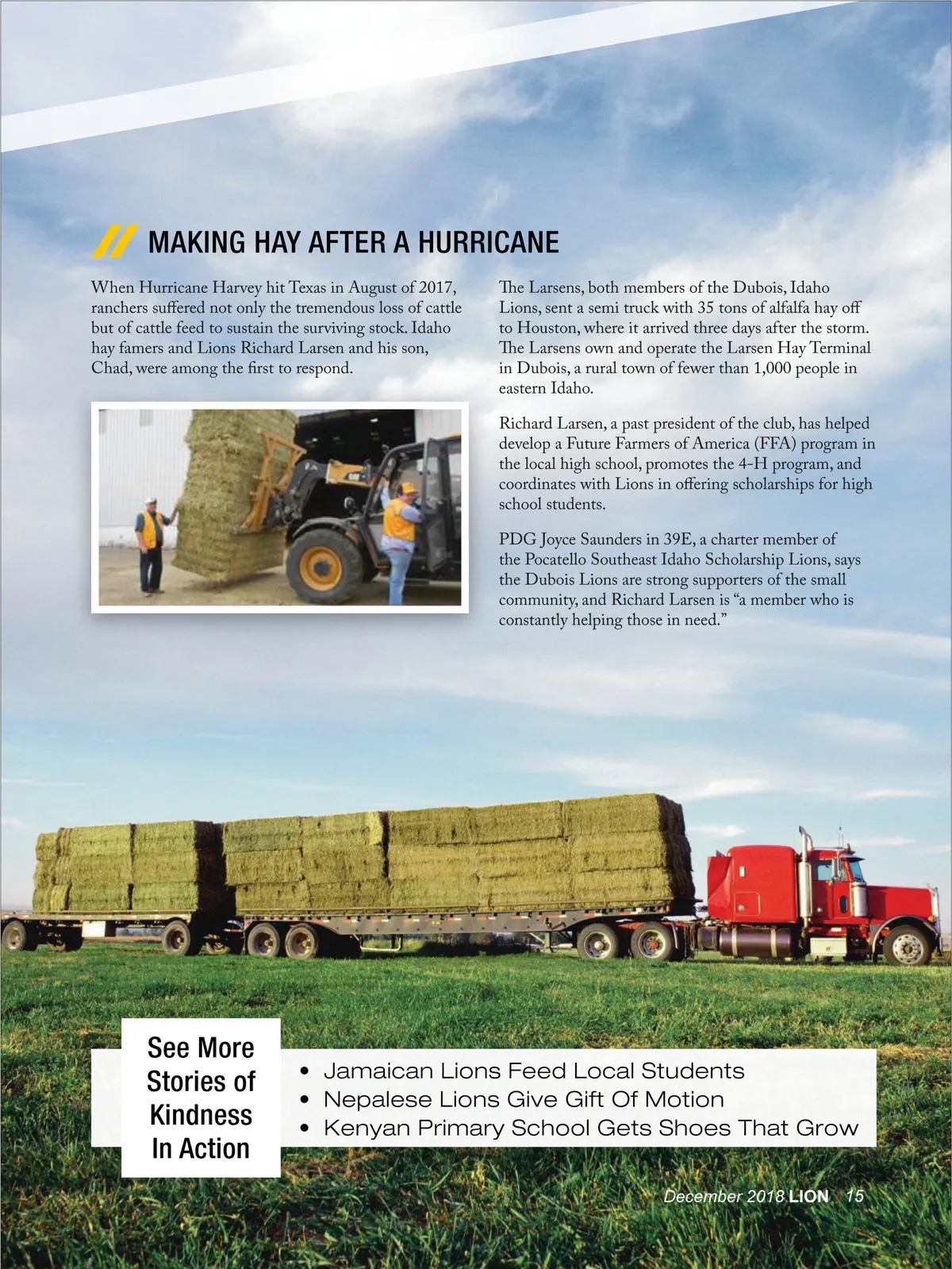 MAKING HAY AFTER A HURRICANE

When Hurricane Harvey hit Texas in August of 2017, ranchers suffered not only the tremendous loss of cattle but of cattle feed to sustain the surviving stock. Idaho hay famers and Lions Richard Larsen and his son, Chad, were among the first to respond.

The Larsens, both members of the Dubois, Idaho Lions, sent a semi truck with 35 tons of alfalfa hay off to Houston, where it arrived three days after the storm. The Larsens own and operate the Larsen Hay Terminal in Dubois, a rural town of fewer than 1,000 people in eastern Idaho.

Richard Larsen, a past president of the club, has helped develop a Future Farmers of America (FFA) program in the local high school, promotes the 4-H program, and coordinates with Lions in offering scholarships for high school students.

PDG Joyce Saunders in 39E, a charter member of the Pocatello Southeast Idaho Scholarship Lions, says the Dubois Lions are strong supporters of the small community, and Richard Larsen is "a member who is constantly helping those in need."

See More Stories of Kindness In Action

• Jamaican Lions Feed Local Students
• Nepalese Lions Give Gift Of Motion
• Kenyan Primary School Gets Shoes That Grow

December 2018 LION 15